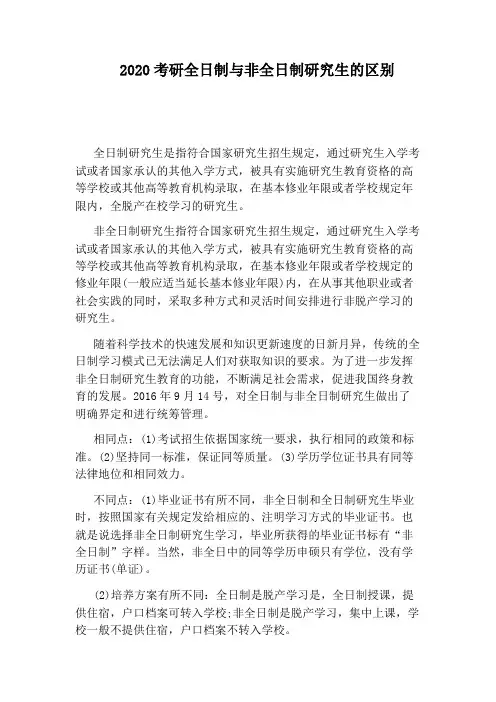 2020 考研全日制与非全日制研究生的区别

全日制研究生是指符合国家研究生招生规定，通过研究生入学考试或者国家承认的其他入学方式，被具有实施研究生教育资格的高等学校或其他高等教育机构录取，在基本修业年限或者学校规定年限内，全脱产在校学习的研究生。

非全日制研究生指符合国家研究生招生规定，通过研究生入学考试或者国家承认的其他入学方式，被具有实施研究生教育资格的高等学校或其他高等教育机构录取，在基本修业年限或者学校规定的修业年限(一般应适当延长基本修业年限)内，在从事其他职业或者社会实践的同时，采取多种方式和灵活时间安排进行非脱产学习的研究生。

随着科学技术的快速发展和知识更新速度的日新月异，传统的全日制学习模式已无法满足人们对获取知识的要求。为了进一步发挥非全日制研究生教育的功能，不断满足社会需求，促进我国终身教育的发展。2016 年 9 月 14 号，对全日制与非全日制研究生做出了明确界定和进行统筹管理。

相同点：(1)考试招生依据国家统一要求，执行相同的政策和标准。(2)坚持同一标准，保证同等质量。(3)学历学位证书具有同等法律地位和相同效力。

不同点：(1)毕业证书有所不同，非全日制和全日制研究生毕业时，按照国家有关规定发给相应的、注明学习方式的毕业证书。也就是说选择非全日制研究生学习，毕业所获得的毕业证书标有“非全日制”字样。当然，非全日中的同等学历申硕只有学位，没有学历证书(单证)。

(2)培养方案有所不同：全日制是脱产学习是，全日制授课，提供住宿，户口档案可转入学校;非全日制是脱产学习，集中上课，学校一般不提供住宿，户口档案不转入学校。